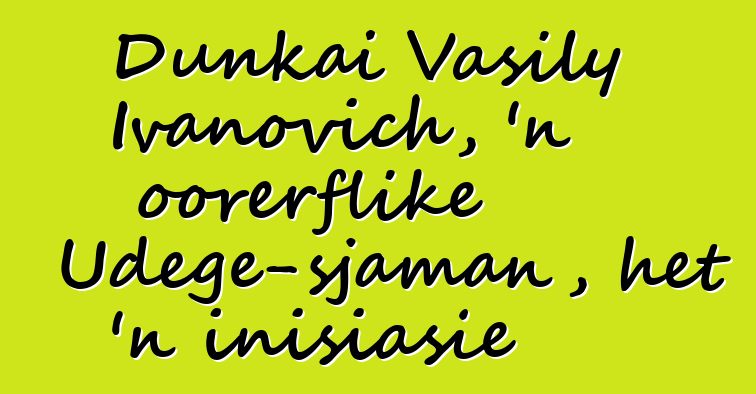 Dunkai Vasily Ivanovich, 'n oorerflike Udege-sjaman, het 'n inisiasie